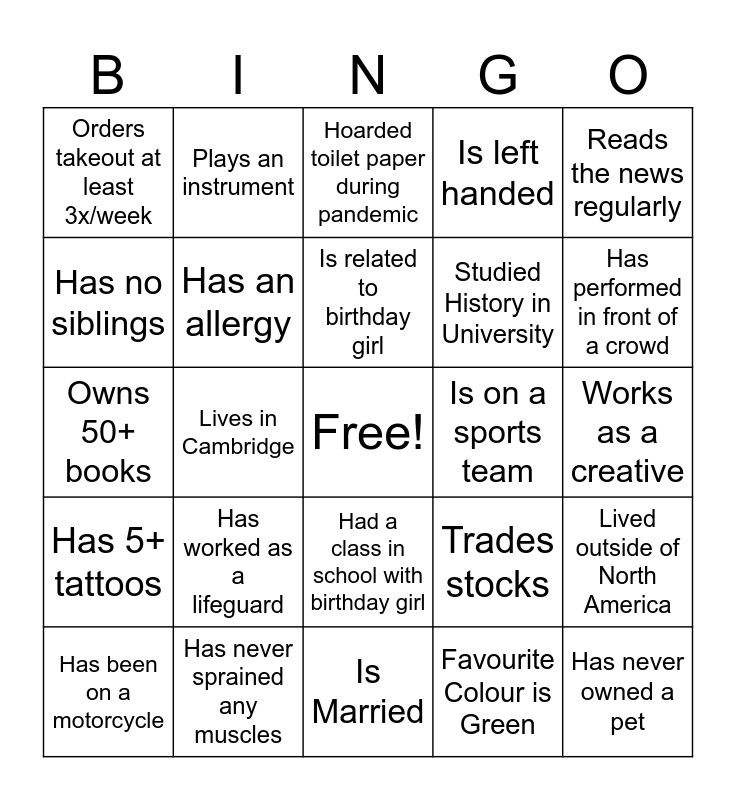 | B | I | N | G | O |
|---|---|---|---|---|
| Orders takeout at least 3x/week | Plays an instrument | Hoarded toilet paper during pandemic | Is left handed | Reads the news regularly |
| Has no siblings | Has an allergy | Is related to birthday girl | Studied History in University | Has performed in front of a crowd |
| Owns 50+ books | Lives in Cambridge | Free! | Is on a sports team | Works as a creative |
| Has 5+ tattoos | Has worked as a lifeguard | Had a class in school with birthday girl | Trades stocks | Lived outside of North America |
| Has been on a motorcycle | Has never sprained any muscles | Is Married | Favourite Colour is Green | Has never owned a pet |